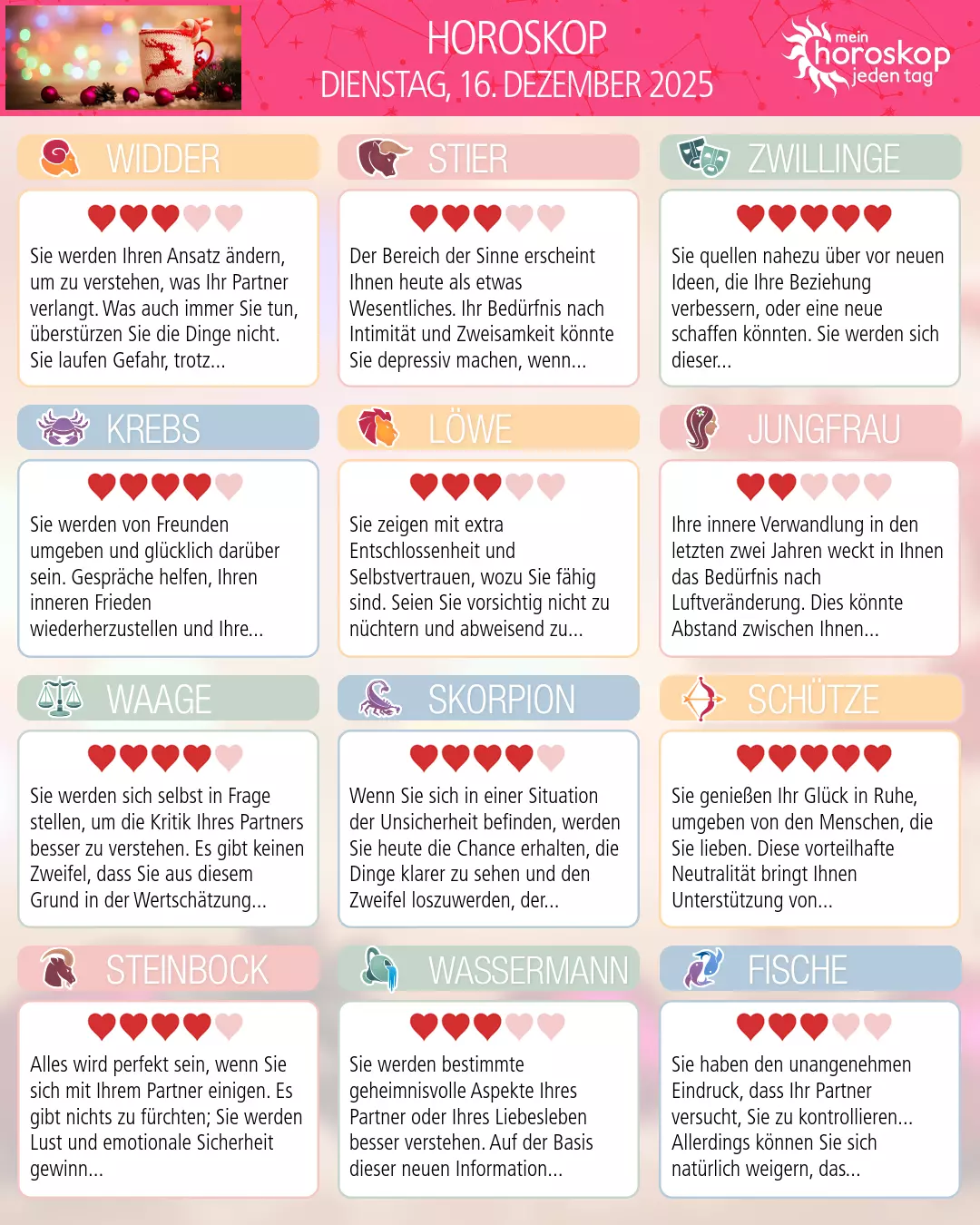 HOROSKOP
DIENSTAG, 16. DEZEMBER 2025

mein horoskop jeden tag

WIDDER

Sie werden Ihren Ansatz ändern, um zu verstehen, was Ihr Partner verlangt. Was auch immer Sie tun, überstürzen Sie die Dinge nicht. Sie laufen Gefahr, trotz...

STIER

Der Bereich der Sinne erscheint Ihnen heute als etwas Wesentliches. Ihr Bedürfnis nach Intimität und Zweisamkeit könnte Sie depressiv machen, wenn...

ZWILLINGE

Sie quellen nahezu über vor neuen Ideen, die Ihre Beziehung verbessern, oder eine neue schaffen könnten. Sie werden sich dieser...

KREBS

Sie werden von Freunden umgeben und glücklich darüber sein. Gespräche helfen, Ihren inneren Frieden wiederherzustellen und Ihre...

LÖWE

Sie zeigen mit extra Entschlossenheit und Selbstvertrauen, wozu Sie fähig sind. Seien Sie vorsichtig nicht zu nüchtern und abweisend zu...

JUNGFRAU

Ihre innere Verwandlung in den letzten zwei Jahren weckt in Ihnen das Bedürfnis nach Luftveränderung. Dies könnte Abstand zwischen Ihnen...

WAAGE

Sie werden sich selbst in Frage stellen, um die Kritik Ihres Partners besser zu verstehen. Es gibt keinen Zweifel, dass Sie aus diesem Grund in der Wertschätzung...

SKORPION

Wenn Sie sich in einer Situation der Unsicherheit befinden, werden Sie heute die Chance erhalten, die Dinge klarer zu sehen und den Zweifel loszuwerden, der...

SCHÜTZE

Sie genießen Ihr Glück in Ruhe, umgeben von den Menschen, die Sie lieben. Diese vorteilhafte Neutralität bringt Ihnen Unterstützung von...

STEINBOCK

Alles wird perfekt sein, wenn Sie sich mit Ihrem Partner einigen. Es gibt nichts zu fürchten; Sie werden Lust und emotionale Sicherheit gewinn...

WASSERMANN

Sie werden bestimmte geheimnisvolle Aspekte Ihres Partner oder Ihres Liebesleben besser verstehen. Auf der Basis dieser neuen Information...

FISCHE

Sie haben den unangenehmen Eindruck, dass Ihr Partner versucht, Sie zu kontrollieren... Allerdings können Sie sich natürlich weigern, das...